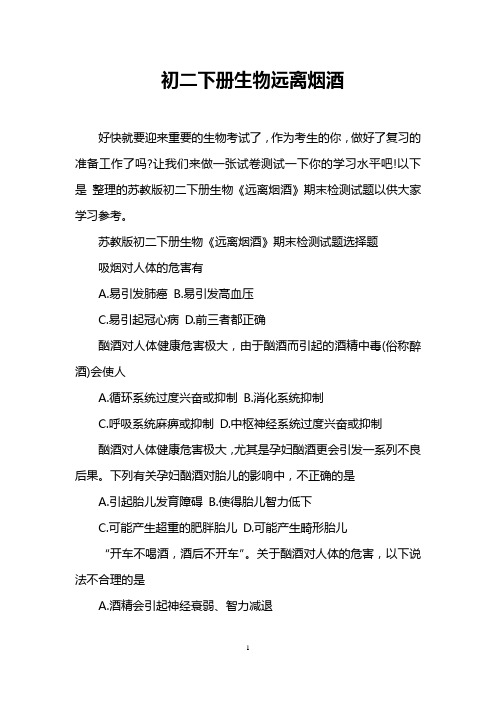 初二下册生物远离烟酒

好快就要迎来重要的生物考试了，作为考生的你，做好了复习的准备工作了吗?让我们来做一张试卷测试一下你的学习水平吧!以下是 整理的苏教版初二下册生物《远离烟酒》期末检测试题以供大家学习参考。

苏教版初二下册生物《远离烟酒》期末检测试题选择题

吸烟对人体的危害有

A.易引发肺癌 B.易引发高血压

C.易引起冠心病 D.前三者都正确

酗酒对人体健康危害极大，由于酗酒而引起的酒精中毒(俗称醉酒)会使人

A.循环系统过度兴奋或抑制 B.消化系统抑制

C.呼吸系统麻痹或抑制 D.中枢神经系统过度兴奋或抑制

酗酒对人体健康危害极大，尤其是孕妇酗酒更会引发一系列不良后果。下列有关孕妇酗酒对胎儿的影响中，不正确的是

A.引起胎儿发育障碍 B.使得胎儿智力低下

C.可能产生超重的肥胖胎儿 D.可能产生畸形胎儿

“开车不喝酒，酒后不开车”。关于酗酒对人体的危害，以下说法不合理的是

A.酒精会引起神经衰弱、智力减退

1